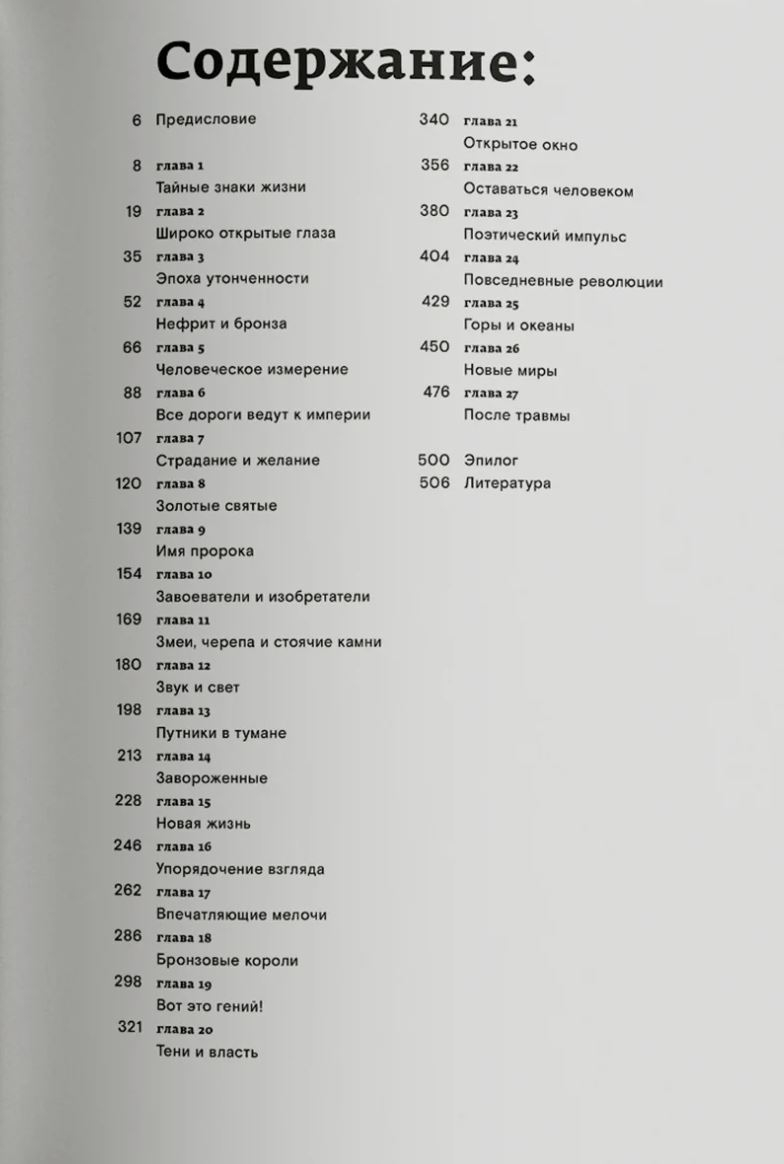 Содержание:

6 Предисловие

8 глава 1
Тайные знаки жизни

19 глава 2
Широко открытые глаза

35 глава 3
Эпоха утонченности

52 глава 4
Нефрит и бронза

66 глава 5
Человеческое измерение

88 глава 6
Все дороги ведут к империи

107 глава 7
Страдание и желание

120 глава 8
Золотые святые

139 глава 9
Имя пророка

154 глава 10
Завоеватели и изобретатели

169 глава 11
Змеи, черепа и стоячие камни

180 глава 12
Звук и свет

198 глава 13
Путники в тумане

213 глава 14
Завороженные

228 глава 15
Новая жизнь

246 глава 16
Упорядочение взгляда

262 глава 17
Впечатляющие мелочи

286 глава 18
Бронзовые короли

298 глава 19
Вот это гений!

321 глава 20
Тени и власть

340 глава 21
Открытое окно

356 глава 22
Оставаться человеком

380 глава 23
Поэтический импульс

404 глава 24
Повседневные революции

429 глава 25
Горы и океаны

450 глава 26
Новые миры

476 глава 27
После травмы

500 Эпилог

506 Литература